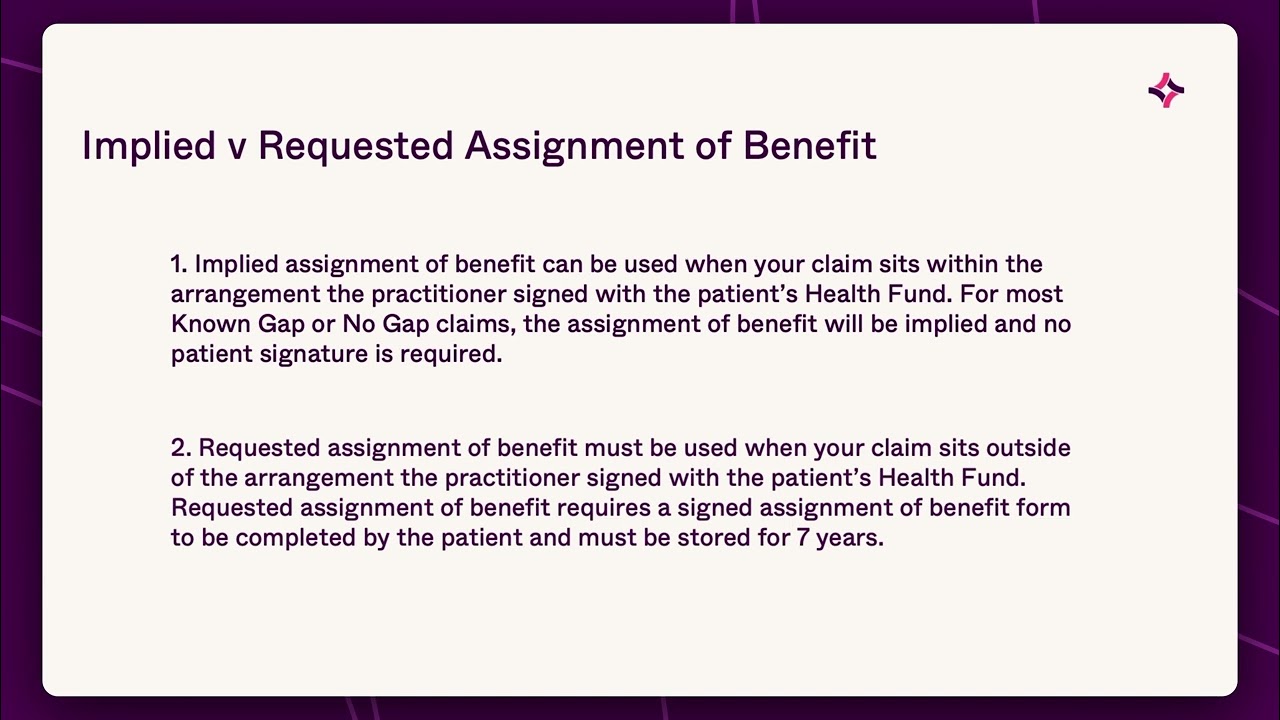 Implied v Requested Assignment of Benefit

1. Implied assignment of benefit can be used when your claim sits within the arrangement the practitioner signed with the patient's Health Fund. For most Known Gap or No Gap claims, the assignment of benefit will be implied and no patient signature is required.

2. Requested assignment of benefit must be used when your claim sits outside of the arrangement the practitioner signed with the patient's Health Fund. Requested assignment of benefit requires a signed assignment of benefit form to be completed by the patient and must be stored for 7 years.